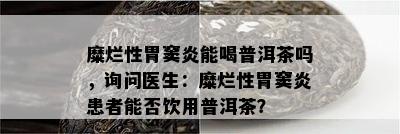 糜烂性胃窦炎能喝普洱茶吗，询问医生：糜烂性胃窦炎患者能否饮用普洱茶?